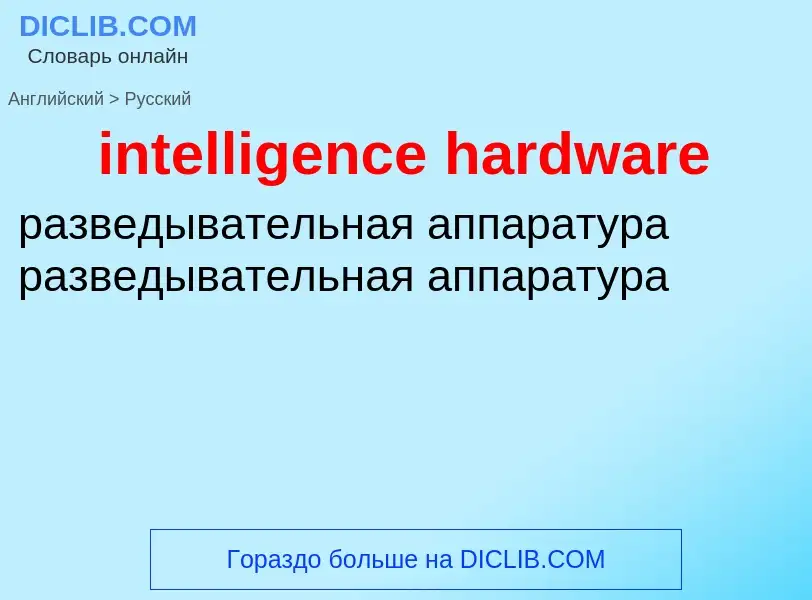 DICLIB.COM
Словарь онлайн

Английский > Русский

intelligence hardware

разведывательная аппаратура
разведывательная аппаратура

Гораздо больше на DICLIB.COM